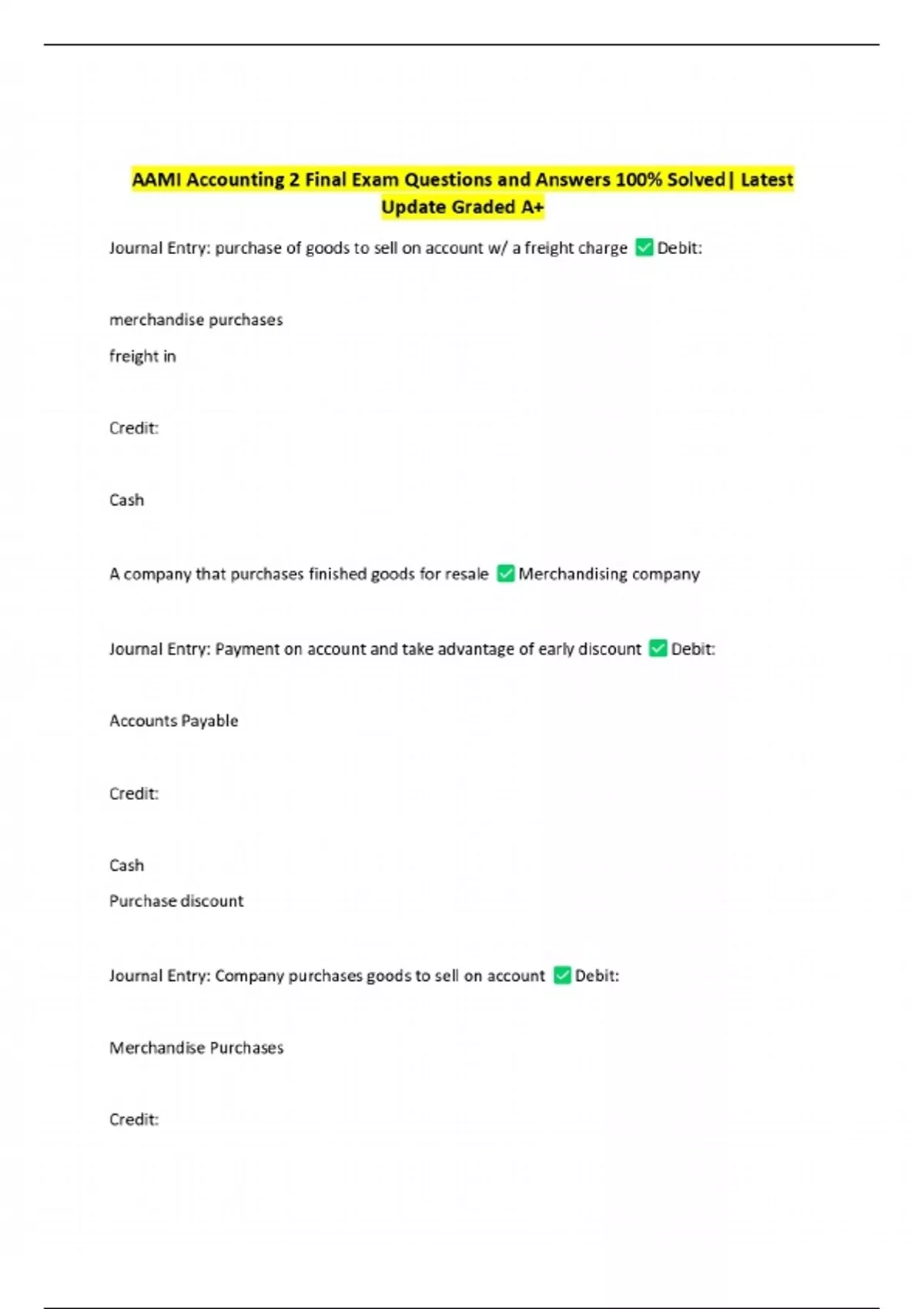 AAMI Accounting 2 Final Exam Questions and Answers 100% Solved| Latest Update Graded A+

Journal Entry: purchase of goods to sell on account w/ a freight charge ✅ Debit:

merchandise purchases
freight in

Credit:

Cash

A company that purchases finished goods for resale ✅ Merchandising company

Journal Entry: Payment on account and take advantage of early discount ✅ Debit:

Accounts Payable

Credit:

Cash
Purchase discount

Journal Entry: Company purchases goods to sell on account ✅ Debit:

Merchandise Purchases

Credit: